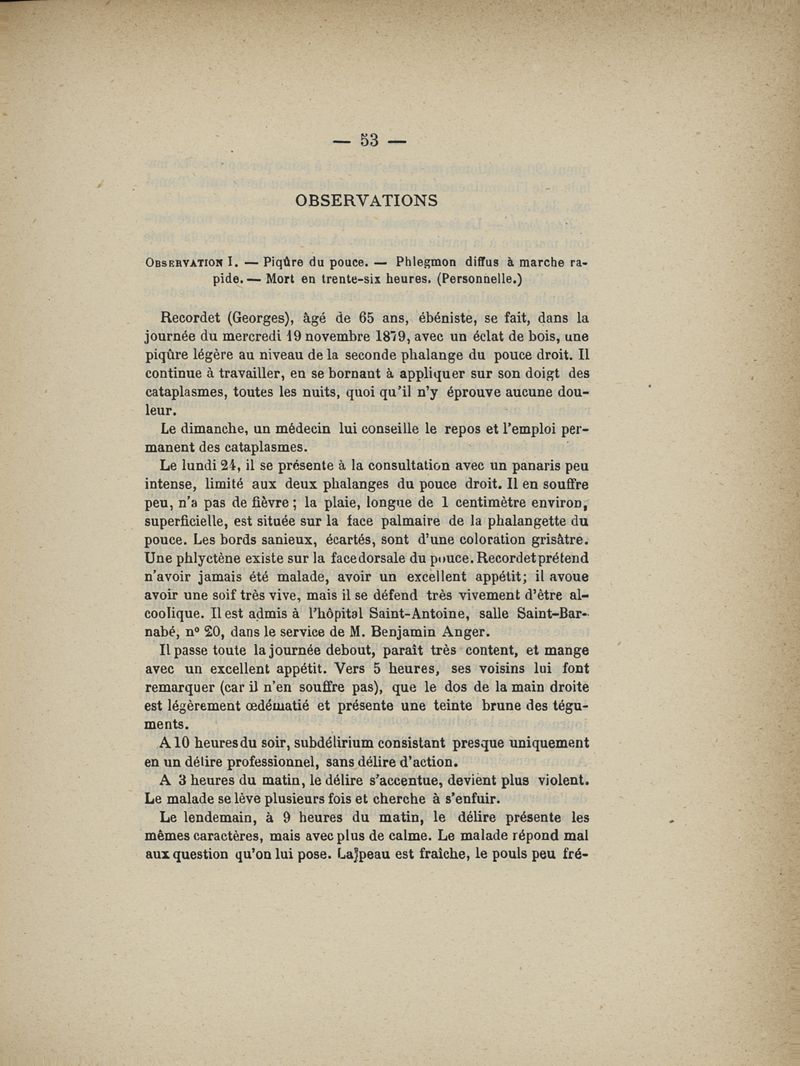 — 53 —

OBSERVATIONS

Observation I. — Piqûre du pouce. — Phlegmon diffus à marche rapide. — Mort en trente-six heures. (Personnelle.)

Recordet (Georges), âgé de 65 ans, ébéniste, se fait, dans la journée du mercredi 19 novembre 1879, avec un éclat de bois, une piqûre légère au niveau de la seconde phalange du pouce droit. Il continue à travailler, en se bornant à appliquer sur son doigt des cataplasmes, toutes les nuits, quoi qu'il n'y éprouve aucune douleur.

Le dimanche, un médecin lui conseille le repos et l'emploi permanent des cataplasmes.

Le lundi 24, il se présente à la consultation avec un panaris peu intense, limité aux deux phalanges du pouce droit. Il en souffre peu, n'a pas de fièvre ; la plaie, longue de 1 centimètre environ, superficielle, est située sur la face palmaire de la phalangette du pouce. Les bords sanieux, écartés, sont d'une coloration grisâtre. Une phlyctène existe sur la face dorsale du pouce. Recordet prétend n'avoir jamais été malade, avoir un excellent appétit; il avoue avoir une soif très vive, mais il se défend très vivement d'être alcoolique. Il est admis à l'hôpital Saint-Antoine, salle Saint-Barnabé, n° 20, dans le service de M. Benjamin Anger.

Il passe toute la journée debout, paraît très content, et mange avec un excellent appétit. Vers 5 heures, ses voisins lui font remarquer (car il n'en souffre pas), que le dos de la main droite est légèrement œdématié et présente une teinte brune des téguments.

A 10 heures du soir, subdélirium consistant presque uniquement en un délire professionnel, sans délire d'action.

A 3 heures du matin, le délire s'accentue, devient plus violent. Le malade se lève plusieurs fois et cherche à s'enfuir.

Le lendemain, à 9 heures du matin, le délire présente les mêmes caractères, mais avec plus de calme. Le malade répond mal aux question qu'on lui pose. La peau est fraîche, le pouls peu fré-